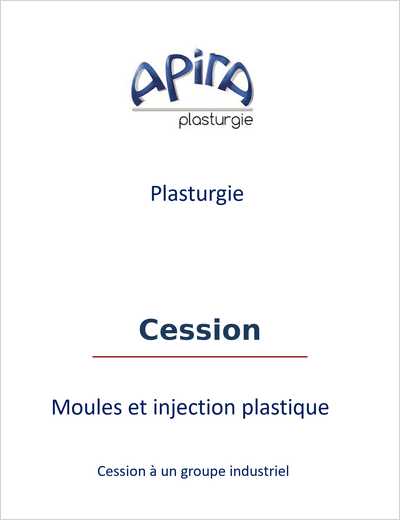 APIRA
plasturgie

Plasturgie

Cession

Moules et injection plastique

Cession à un groupe industriel